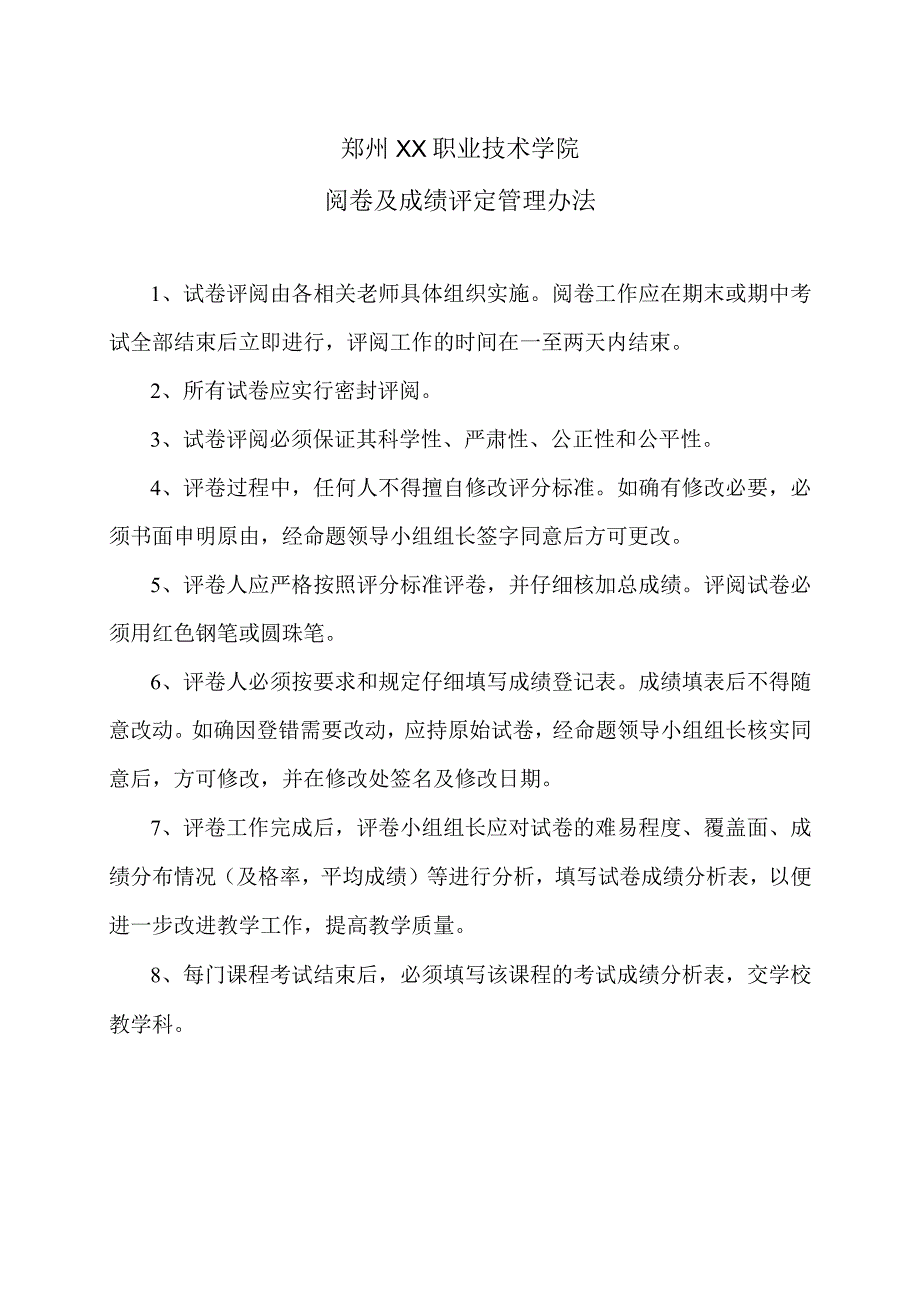 郑州XX职业技术学院

阅卷及成绩评定管理办法

1、试卷评阅由各相关老师具体组织实施。阅卷工作应在期末或期中考试全部结束后立即进行，评阅工作的时间在一至两天内结束。

2、所有试卷应实行密封评阅。

3、试卷评阅必须保证其科学性、严肃性、公正性和公平性。

4、评卷过程中，任何人不得擅自修改评分标准。如确有修改必要，必须书面申明原由，经命题领导小组组长签字同意后方可更改。

5、评卷人应严格按照评分标准评卷，并仔细核加总成绩。评阅试卷必须用红色钢笔或圆珠笔。

6、评卷人必须按要求和规定仔细填写成绩登记表。成绩填表后不得随意改动。如确因登错需要改动，应持原始试卷，经命题领导小组组长核实同意后，方可修改，并在修改处签名及修改日期。

7、评卷工作完成后，评卷小组组长应对试卷的难易程度、覆盖面、成绩分布情况（及格率，平均成绩）等进行分析，填写试卷成绩分析表，以便进一步改进教学工作，提高教学质量。

8、每门课程考试结束后，必须填写该课程的考试成绩分析表，交学校教学科。